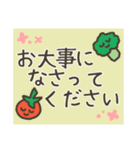 お大事に
なさって
ください